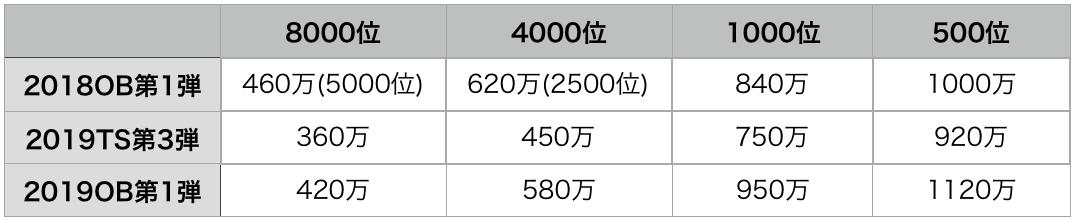 |  | 8000位 | 4000位 | 1000位 | 500位 |
|---|---|---|---|---|
| 2018OB第1弾 | 460万(5000位) | 620万(2500位) | 840万 | 1000万 |
| 2019TS第3弾 | 360万 | 450万 | 750万 | 920万 |
| 2019OB第1弾 | 420万 | 580万 | 950万 | 1120万 |